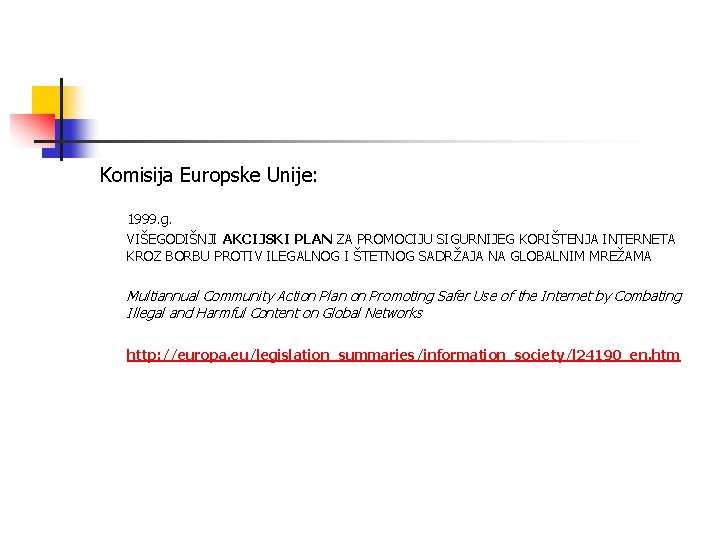 Komisija Europske Unije:

1999.g.
VIŠEGODIŠNJI AKCIJSKI PLAN ZA PROMOCIJU SIGURNIJEG KORIŠTENJA INTERNETA KROZ BORBU PROTIV ILEGALNOG I ŠTETNOG SADRŽAJA NA GLOBALNIM MREŽAMA

Multiannual Community Action Plan on Promoting Safer Use of the Internet by Combating Illegal and Harmful Content on Global Networks

http://europa.eu/legislation_summaries/information_society/l24190_en.htm